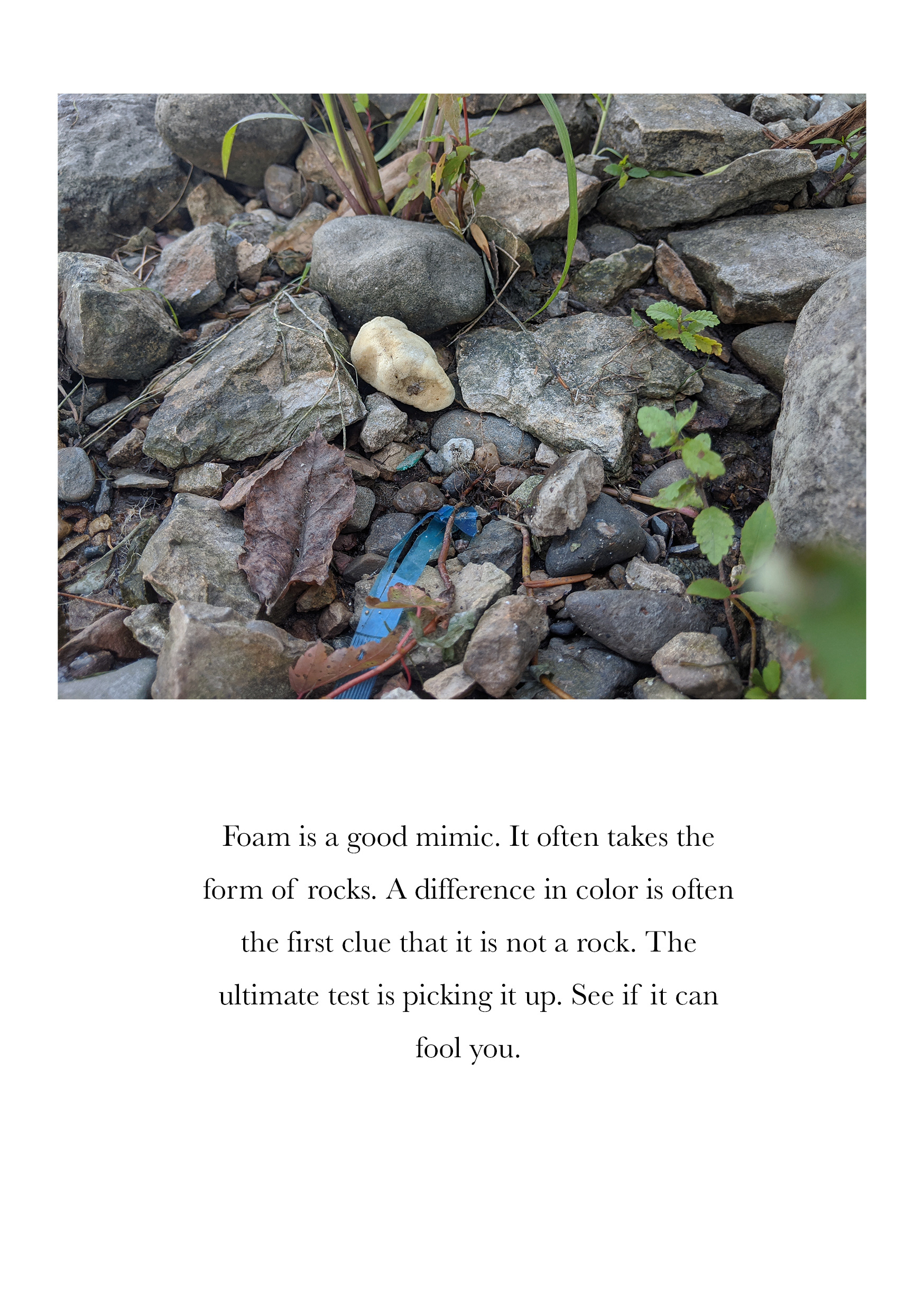 Foam is a good mimic. It often takes the form of rocks. A difference in color is often the first clue that it is not a rock. The ultimate test is picking it up. See if it can fool you.